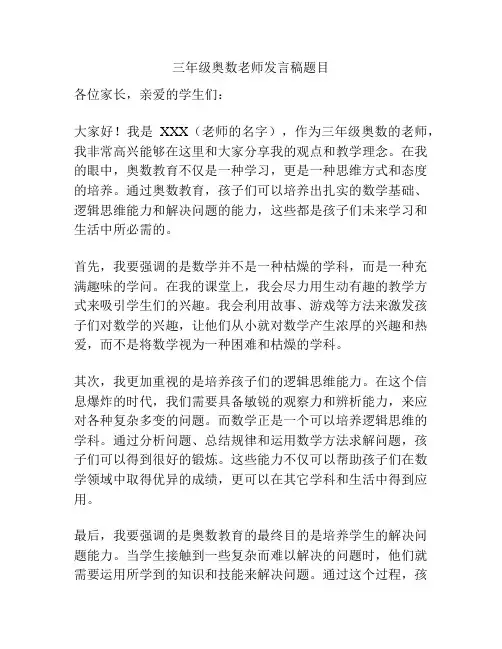 三年级奥数老师发言稿题目

各位家长，亲爱的学生们：

大家好！我是 XXX（老师的名字），作为三年级奥数的老师，我非常高兴能够在这里和大家分享我的观点和教学理念。在我的眼中，奥数教育不仅是一种学习，更是一种思维方式和态度的培养。通过奥数教育，孩子们可以培养出扎实的数学基础、逻辑思维能力和解决问题的能力，这些都是孩子们未来学习和生活中所必需的。

首先，我要强调的是数学并不是一种枯燥的学科，而是一种充满趣味的学问。在我的课堂上，我会尽力用生动有趣的教学方式来吸引学生们的兴趣。我会利用故事、游戏等方法来激发孩子们对数学的兴趣，让他们从小就对数学产生浓厚的兴趣和热爱，而不是将数学视为一种困难和枯燥的学科。

其次，我更加重视的是培养孩子们的逻辑思维能力。在这个信息爆炸的时代，我们需要具备敏锐的观察力和辨析能力，来应对各种复杂多变的问题。而数学正是一个可以培养逻辑思维的学科。通过分析问题、总结规律和运用数学方法求解问题，孩子们可以得到很好的锻炼。这些能力不仅可以帮助孩子们在数学领域中取得优异的成绩，更可以在其它学科和生活中得到应用。

最后，我要强调的是奥数教育的最终目的是培养学生的解决问题能力。当学生接触到一些复杂而难以解决的问题时，他们就需要运用所学到的知识和技能来解决问题。通过这个过程，孩